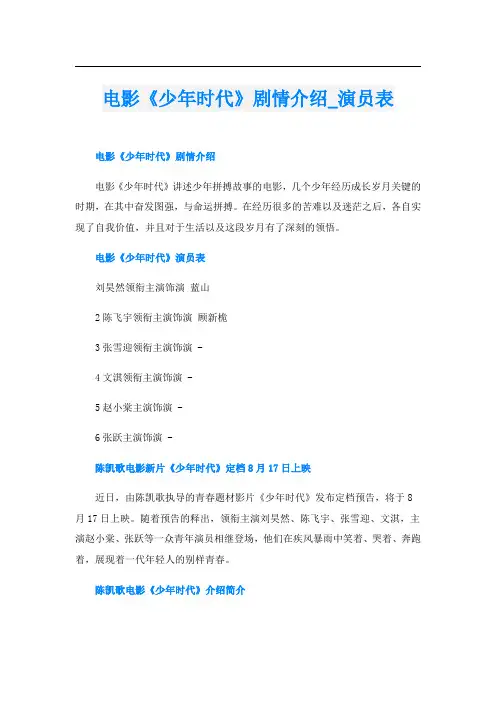 电影《少年时代》剧情介绍_演员表

电影《少年时代》剧情介绍

电影《少年时代》讲述少年拼搏故事的电影，几个少年经历成长岁月关键的时期，在其中奋发图强，与命运拼搏。在经历很多的苦难以及迷茫之后，各自实现了自我价值，并且对于生活以及这段岁月有了深刻的领悟。

电影《少年时代》演员表

刘昊然领衔主演饰演 蓝山

2 陈飞宇领衔主演饰演 顾新桅

3 张雪迎领衔主演饰演 -

4 文淇领衔主演饰演 -

5 赵小棠主演饰演 -

6 张跃主演饰演 -

陈凯歌电影新片《少年时代》定档 8 月 17 日上映

近日，由陈凯歌执导的青春题材影片《少年时代》发布定档预告，将于 8 月 17 日上映。随着预告的释出，领衔主演刘昊然、陈飞宇、张雪迎、文淇，主演赵小棠、张跃等一众青年演员相继登场，他们在疾风暴雨中笑着、哭着、奔跑着，展现着一代年轻人的别样青春。

陈凯歌电影《少年时代》介绍简介